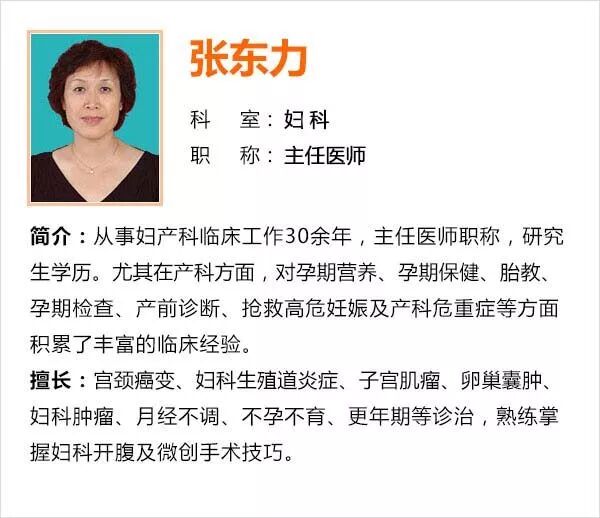 张东力

科 室：妇科
职 称：主任医师

简介：从事妇产科临床工作30余年，主任医师职称，研究生学历。尤其在产科方面，对孕期营养、孕期保健、胎教、孕期检查、产前诊断、抢救高危妊娠及产科危重症等方面积累了丰富的临床经验。

擅长：宫颈癌变、妇科生殖道炎症、子宫肌瘤、卵巢囊肿、妇科肿瘤、月经不调、不孕不育、更年期等诊治，熟练掌握妇科开腹及微创手术技巧。